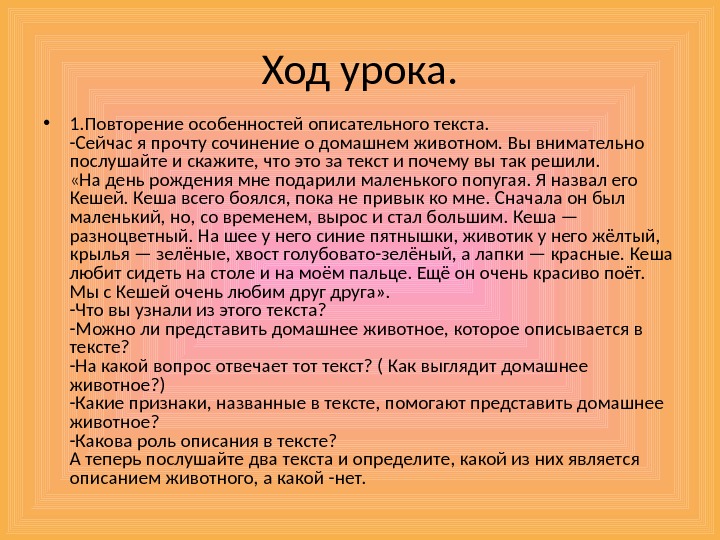 Ход урока.

• 1.Повторение особенностей описательного текста.
-Сейчас я прочту сочинение о домашнем животном. Вы внимательно послушайте и скажите, что это за текст и почему вы так решили.
«На день рождения мне подарили маленького попугая. Я назвал его Кешей. Кеша всего боялся, пока не привык ко мне. Сначала он был маленький, но, со временем, вырос и стал большим. Кеша — разноцветный. На шее у него синие пятнышки, животик у него жёлтый, крылья — зелёные, хвост голубовато-зелёный, а лапки — красные. Кеша любит сидеть на столе и на моём пальце. Ещё он очень красиво поёт. Мы с Кешей очень любим друг друга».
-Что вы узнали из этого текста?
-Можно ли представить домашнее животное, которое описывается в тексте?
-На какой вопрос отвечает тот текст? ( Как выглядит домашнее животное?)
-Какие признаки, названные в тексте, помогают представить домашнее животное?
-Какова роль описания в тексте?
А теперь послушайте два текста и определите, какой из них является описанием животного, а какой -нет.